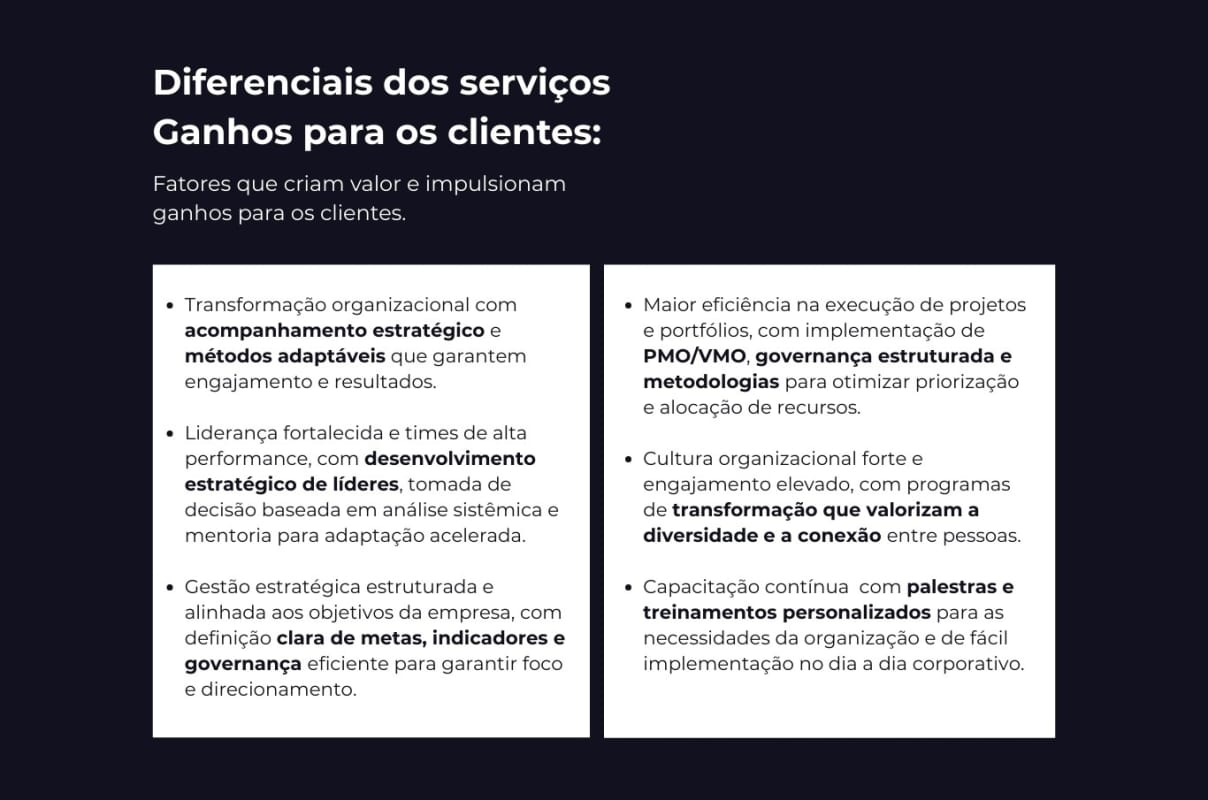 Diferenciais dos serviços
Ganhos para os clientes:

Fatores que criam valor e impulsionam ganhos para os clientes.

• Transformação organizacional com acompanhamento estratégico e métodos adaptáveis que garantem engajamento e resultados.

• Liderança fortalecida e times de alta performance, com desenvolvimento estratégico de líderes, tomada de decisão baseada em análise sistêmica e mentoria para adaptação acelerada.

• Gestão estratégica estruturada e alinhada aos objetivos da empresa, com definição clara de metas, indicadores e governança eficiente para garantir foco e direcionamento.

• Maior eficiência na execução de projetos e portfólios, com implementação de PMO/VMO, governança estruturada e metodologias para otimizar priorização e alocação de recursos.

• Cultura organizacional forte e engajamento elevado, com programas de transformação que valorizam a diversidade e a conexão entre pessoas.

• Capacitação contínua com palestras e treinamentos personalizados para as necessidades da organização e de fácil implementação no dia a dia corporativo.